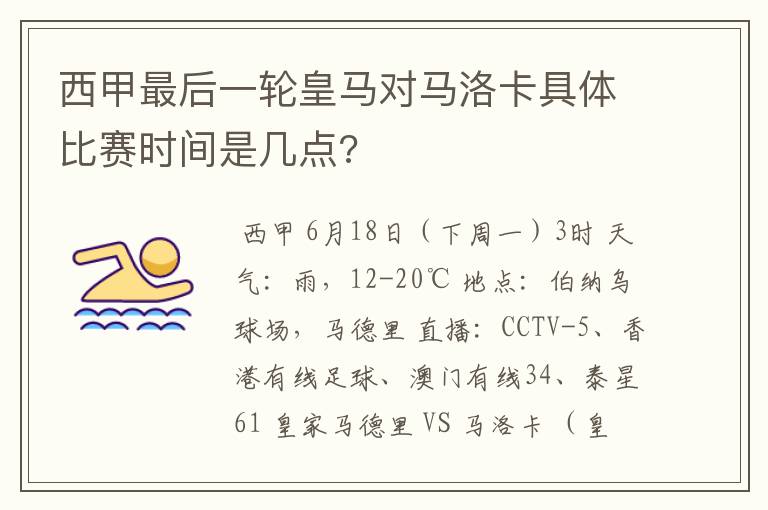 西甲最后一轮皇马对马洛卡具体比赛时间是几点?

西甲 6月18日（下周一）3时 天气：雨，12-20℃ 地点：伯纳乌球场，马德里 直播：CCTV-5、香港有线足球、澳门有线34、泰星61 皇家马德里 VS 马洛卡 （皇